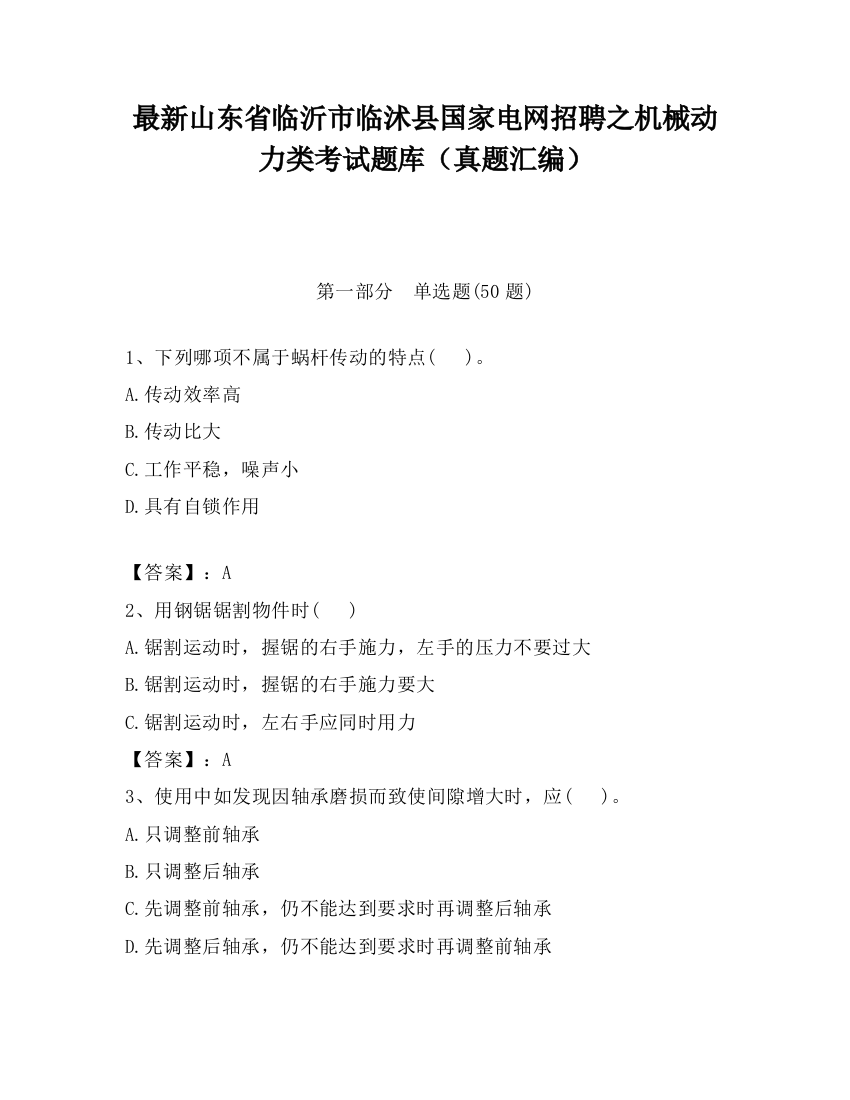 最新山东省临沂市临沭县国家电网招聘之机械动力类考试题库（真题汇编）

第一部分　单选题(50 题)

1、下列哪项不属于蜗杆传动的特点(　　)。

A.传动效率高

B.传动比大

C.工作平稳，噪声小

D.具有自锁作用

【答案】：A

2、用钢锯锯割物件时(　　)

A.锯割运动时，握锯的右手施力，左手的压力不要过大

B.锯割运动时，握锯的右手施力要大

C.锯割运动时，左右手应同时用力

【答案】：A

3、使用中如发现因轴承磨损而致使间隙增大时，应(　　)。

A.只调整前轴承

B.只调整后轴承

C.先调整前轴承，仍不能达到要求时再调整后轴承

D.先调整后轴承，仍不能达到要求时再调整前轴承